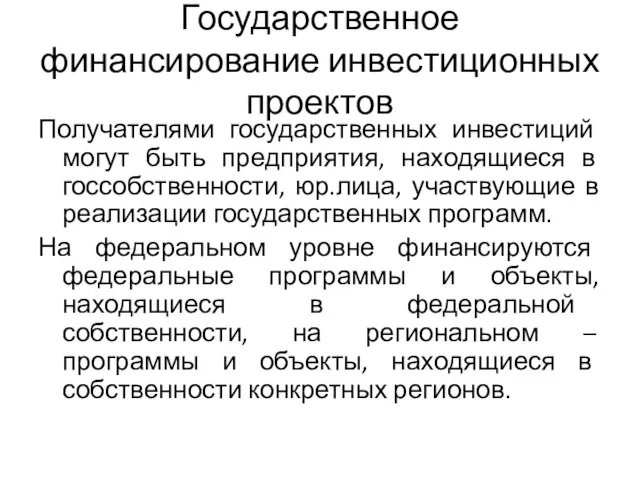 Государственное финансирование инвестиционных проектов

Получателями государственных инвестиций могут быть предприятия, находящиеся в госсобственности, юр.лица, участвующие в реализации государственных программ.

На федеральном уровне финансируются федеральные программы и объекты, находящиеся в федеральной собственности, на региональном – программы и объекты, находящиеся в собственности конкретных регионов.